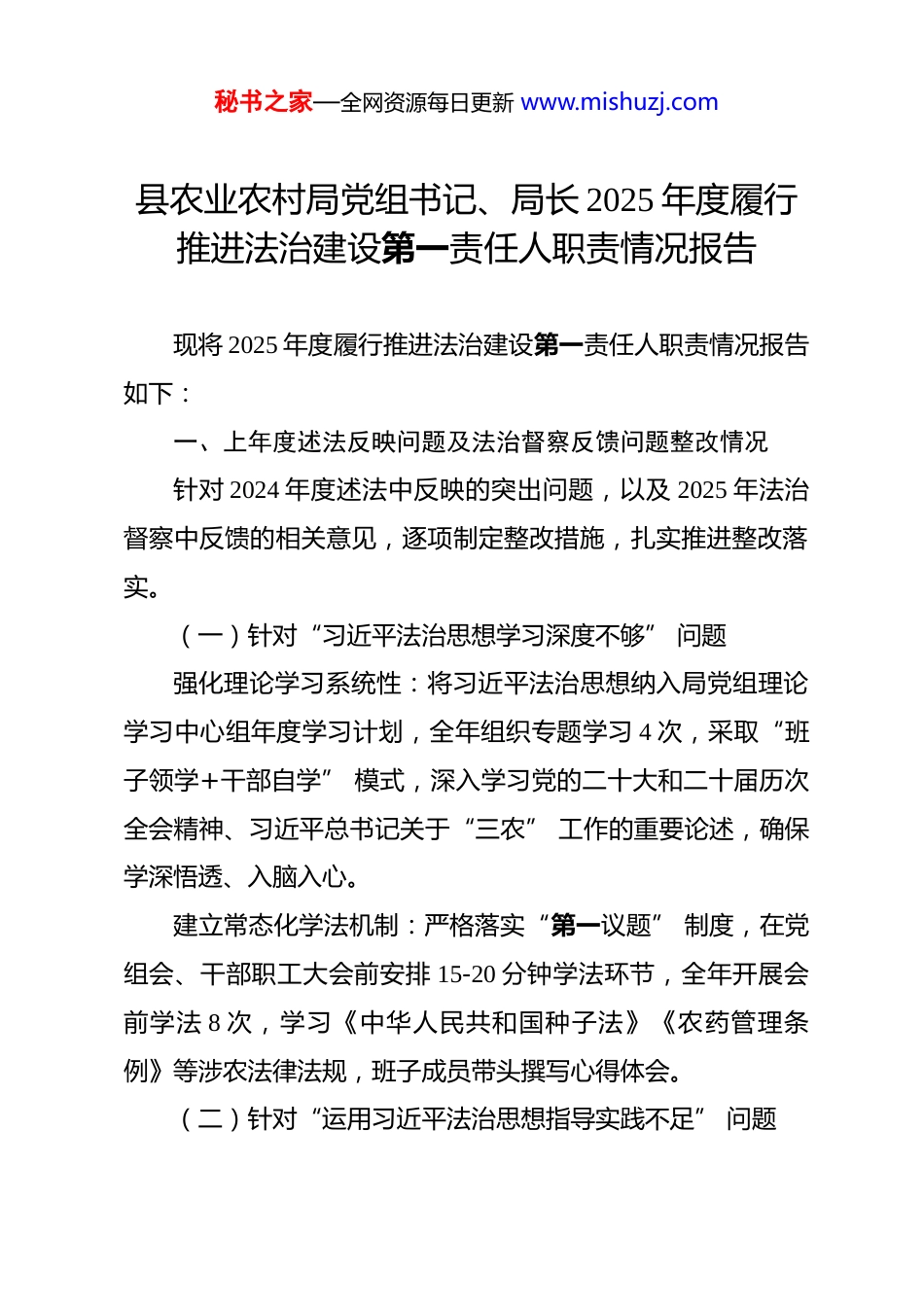 秘书之家—全网资源每日更新 www.mishuzj.com

县农业农村局党组书记、局长 2025 年度履行推进法治建设第一责任人职责情况报告

现将 2025 年度履行推进法治建设第一责任人职责情况报告如下：

一、上年度述法反映问题及法治督察反馈问题整改情况

针对 2024 年度述法中反映的突出问题，以及 2025 年法治督察中反馈的相关意见，逐项制定整改措施，扎实推进整改落实。

（一）针对“习近平法治思想学习深度不够” 问题

强化理论学习系统性：将习近平法治思想纳入局党组理论学习中心组年度学习计划，全年组织专题学习 4 次，采取“班子领学+干部自学” 模式，深入学习党的二十大和二十届历次全会精神、习近平总书记关于“三农” 工作的重要论述，确保学深悟透、入脑入心。

建立常态化学法机制：严格落实“第一议题” 制度，在党组会、干部职工大会前安排 15-20 分钟学法环节，全年开展会前学法 8 次，学习《中华人民共和国种子法》《农药管理条例》等涉农法律法规，班子成员带头撰写心得体会。

（二）针对“运用习近平法治思想指导实践不足” 问题